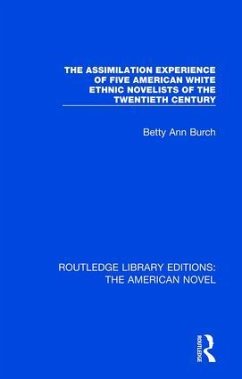 THE ASSIMILATION EXPERIENCE OF FIVE AMERICAN WHITE ETHNIC NOVELISTS OF THE TWENTIETH CENTURY

Betty Ann Burch

ROUTLEDGE LIBRARY EDITIONS: THE AMERICAN NOVEL

ROUTLEDGE